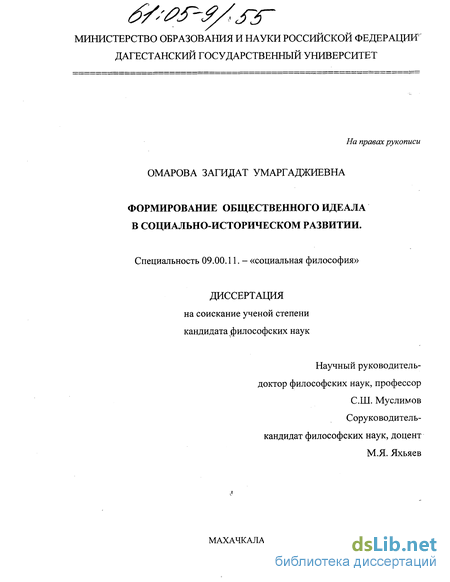 61:05-9/55

МИНИСТЕРСТВО ОБРАЗОВАНИЯ И НАУКИ РОССИЙСКОЙ ФЕДЕРАЦИИ
ДАГЕСТАНСКИЙ ГОСУДАРСТВЕННЫЙ УНИВЕРСИТЕТ

На правах рукописи

ОМАРОВА ЗАГИДАТ УМАРГАДЖИЕВНА

ФОРМИРОВАНИЕ ОБЩЕСТВЕННОГО ИДЕАЛА
В СОЦИАЛЬНО-ИСТОРИЧЕСКОМ РАЗВИТИИ.

Специальность 09.00.11. – «социальная философия»

ДИССЕРТАЦИЯ
на соискание ученой степени
кандидата философских наук

Научный руководитель-
доктор философских наук, профессор
С.Ш. Муслимов
Соруководитель-
кандидат философских наук, доцент
М.Я. Яхьяев

МАХАЧКАЛА

dsLib.net
библиотека диссертаций